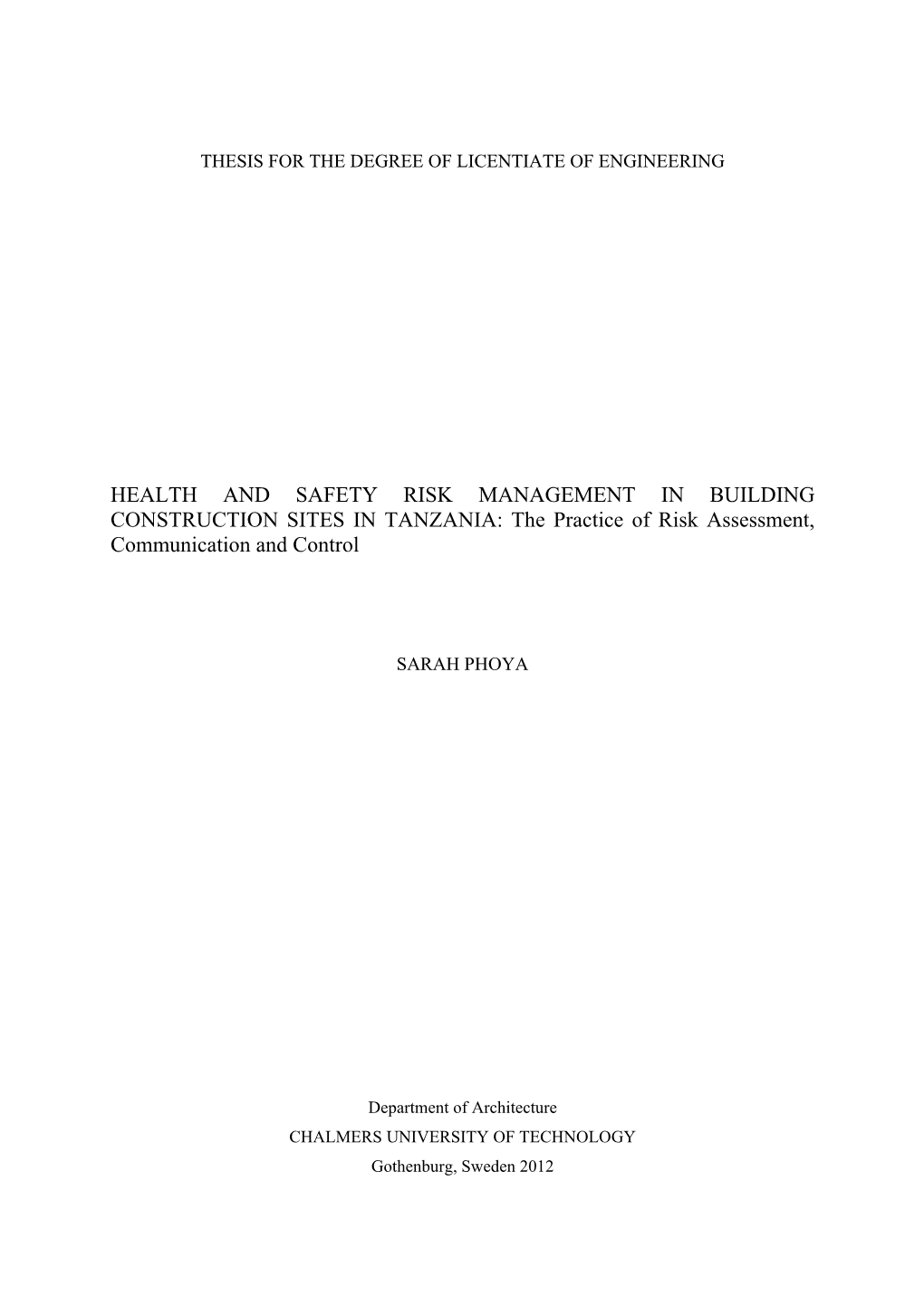 THESIS FOR THE DEGREE OF LICENTIATE OF ENGINEERING

HEALTH AND SAFETY RISK MANAGEMENT IN BUILDING CONSTRUCTION SITES IN TANZANIA: The Practice of Risk Assessment, Communication and Control

SARAH PHOYA

Department of Architecture
CHALMERS UNIVERSITY OF TECHNOLOGY
Gothenburg, Sweden 2012